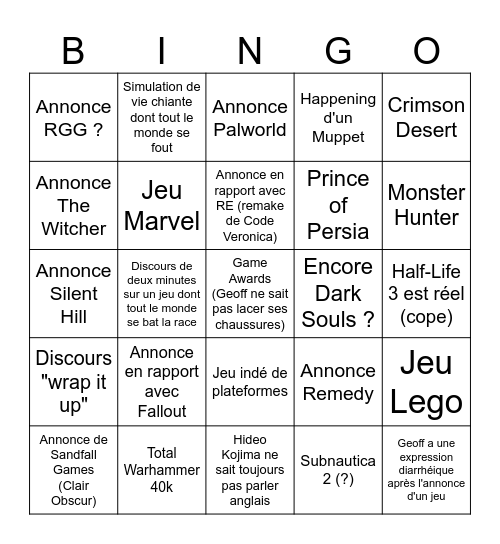 | B | I | N | G | O |
|---|---|---|---|---|
| Annonce RGG ? | Simulation de vie chiante dont tout le monde se fout | Annonce Palworld | Happening d'un Muppet | Crimson Desert |
| Annonce The Witcher | Jeu Marvel | Annonce en rapport avec RE (remake de Code Veronica) | Prince of Persia | Monster Hunter |
| Annonce Silent Hill | Discours de deux minutes sur un jeu dont tout le monde se bat la race | Game Awards (Geoff ne sait pas lacer ses chaussures) | Encore Dark Souls ? | Half-Life 3 est réel (cope) |
| Discours "wrap it up" | Annonce en rapport avec Fallout | Jeu indé de plateformes | Annonce Remedy | Jeu Lego |
| Annonce de Sandfall Games (Clair Obscur) | Total Warhammer 40k | Hideo Kojima ne sait toujours pas parler anglais | Subnautica 2 (?) | Geoff a une expression diarrhéique après l'annonce d'un jeu |